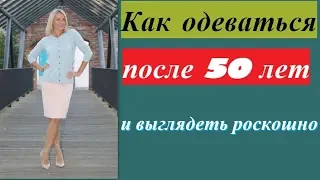 Как одеваться

после 50 лет

и выглядеть роскошно